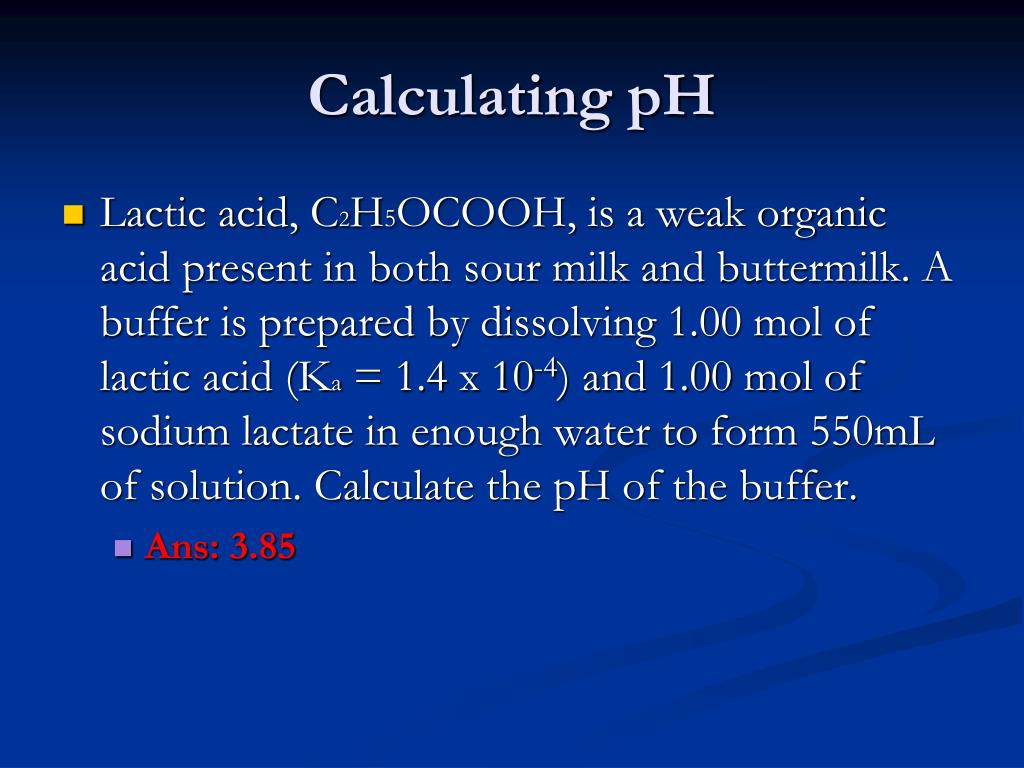 Calculating pH

Lactic acid, $C_2H_5OCOOH$, is a weak organic acid present in both sour milk and buttermilk. A buffer is prepared by dissolving 1.00 mol of lactic acid ($K_a = 1.4 \times 10^{-4}$) and 1.00 mol of sodium lactate in enough water to form 550mL of solution. Calculate the pH of the buffer.

Ans: 3.85